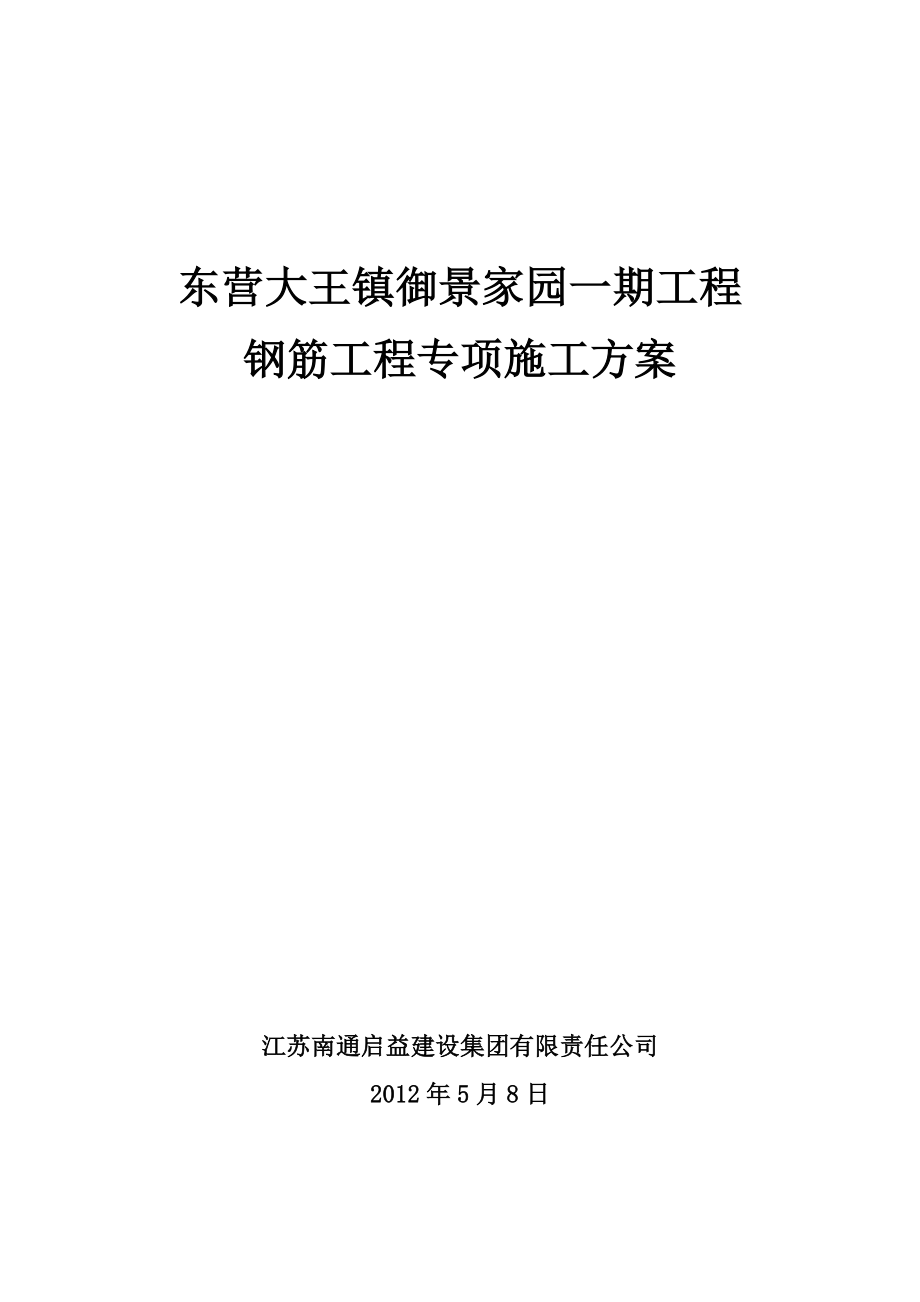 东营大王镇御景家园一期工程
钢筋工程专项施工方案

江苏南通启益建设集团有限责任公司
2012年5月8日